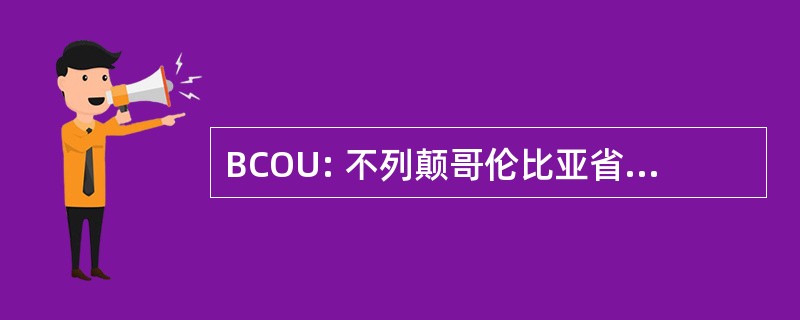 BCOU: 不列颠哥伦比亚省...